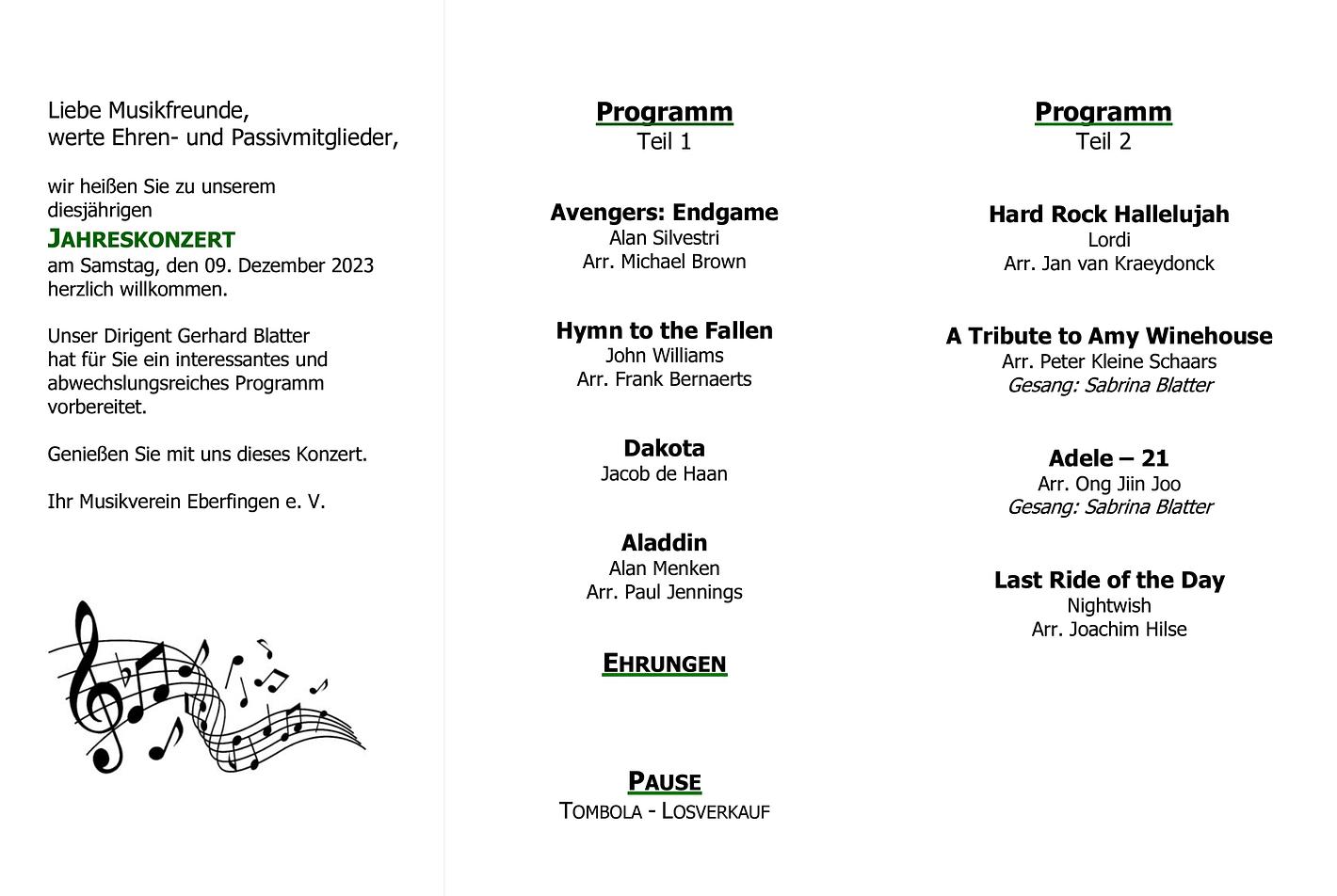 Liebe Musikfreunde,
werte Ehren- und Passivmitglieder,

wir heißen Sie zu unserem diesjährigen
JAHRESKONZERT
am Samstag, den 09. Dezember 2023 herzlich willkommen.

Unser Dirigent Gerhard Blatter hat für Sie ein interessantes und abwechslungsreiches Programm vorbereitet.

Genießen Sie mit uns dieses Konzert.

Ihr Musikverein Eberfingen e. V.

Programm
Teil 1

Avengers: Endgame
Alan Silvestri
Arr. Michael Brown

Hymn to the Fallen
John Williams
Arr. Frank Bernaerts

Dakota
Jacob de Haan

Aladdin
Alan Menken
Arr. Paul Jennings

EHRUNGEN

PAUSE
TOMBOLA - LOSVERKAUF

Programm
Teil 2

Hard Rock Hallelujah
Lordi
Arr. Jan van Kraeydonck

A Tribute to Amy Winehouse
Arr. Peter Kleine Schaars
Gesang: Sabrina Blatter

Adele – 21
Arr. Ong Jiin Joo
Gesang: Sabrina Blatter

Last Ride of the Day
Nightwish
Arr. Joachim Hilse